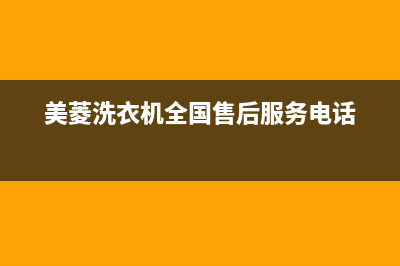 美菱洗衣机全国售后服务电话